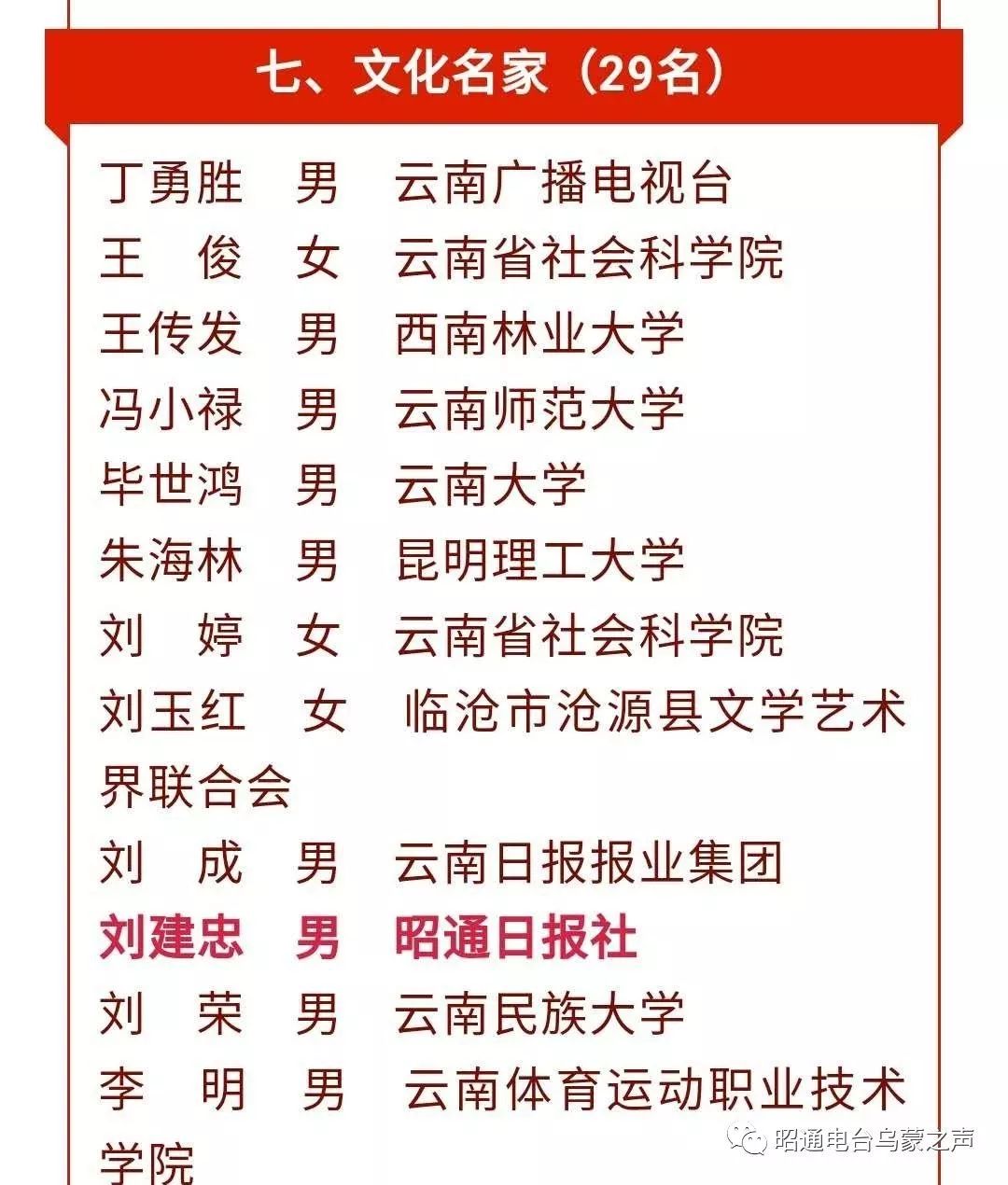 七、文化名家（29名）

丁勇胜　男　云南广播电视台
王　俊　女　云南省社会科学院
王传发　男　西南林业大学
冯小禄　男　云南师范大学
毕世鸿　男　云南大学
朱海林　男　昆明理工大学
刘　婷　女　云南省社会科学院
刘玉红　女　临沧市沧源县文学艺术界联合会
刘　成　男　云南日报报业集团
刘建忠　男　昭通日报社
刘　荣　男　云南民族大学
李　明　男　云南体育运动职业技术学院

昭通电台乌蒙之声